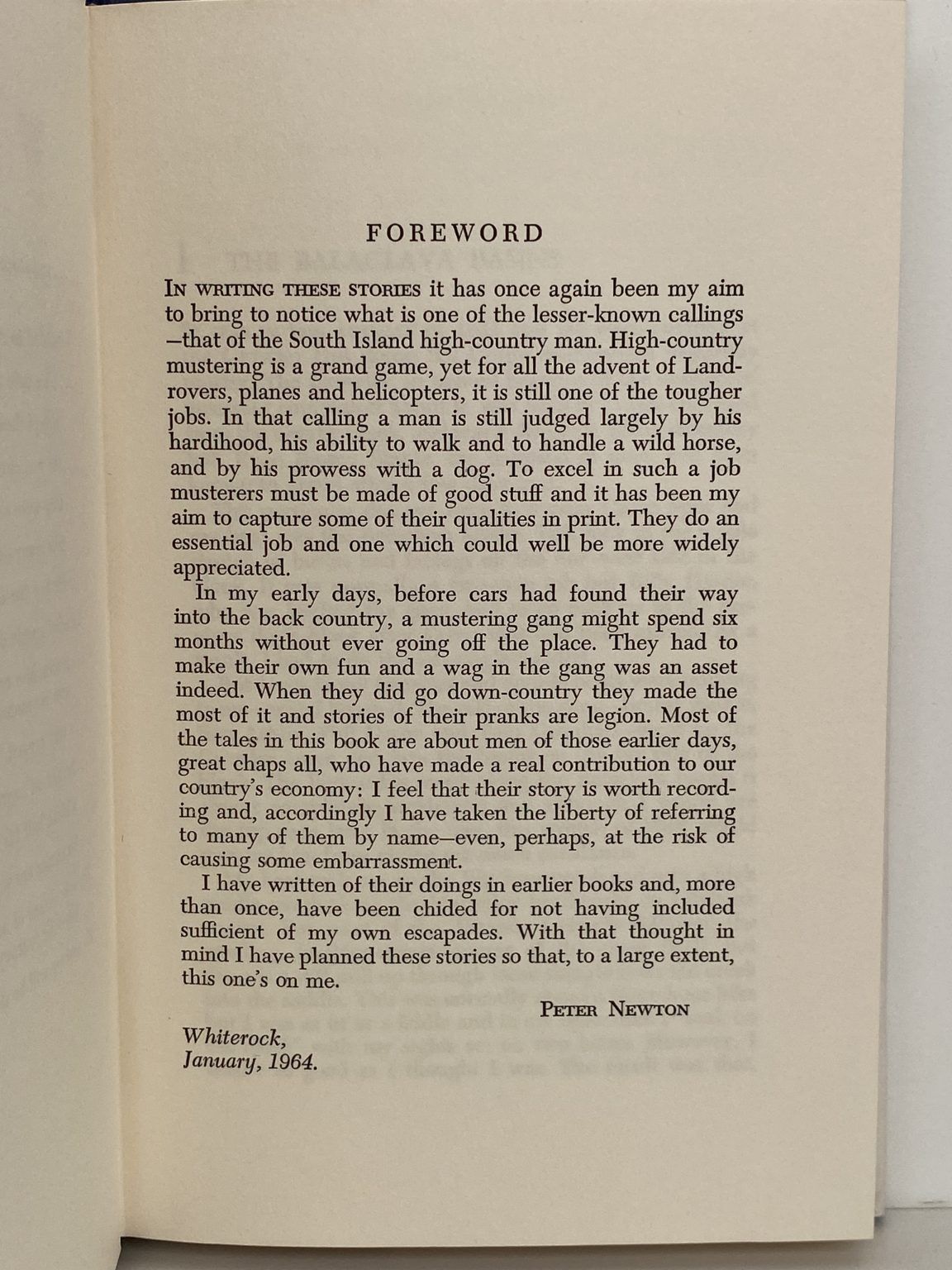 FOREWORD

IN WRITING THESE STORIES it has once again been my aim to bring to notice what is one of the lesser-known callings —that of the South Island high-country man. High-country mustering is a grand game, yet for all the advent of Landrovers, planes and helicopters, it is still one of the tougher jobs. In that calling a man is still judged largely by his hardihood, his ability to walk and to handle a wild horse, and by his prowess with a dog. To excel in such a job musterers must be made of good stuff and it has been my aim to capture some of their qualities in print. They do an essential job and one which could well be more widely appreciated.

In my early days, before cars had found their way into the back country, a mustering gang might spend six months without ever going off the place. They had to make their own fun and a wag in the gang was an asset indeed. When they did go down-country they made the most of it and stories of their pranks are legion. Most of the tales in this book are about men of those earlier days, great chaps all, who have made a real contribution to our country's economy: I feel that their story is worth recording and, accordingly I have taken the liberty of referring to many of them by name—even, perhaps, at the risk of causing some embarrassment.

I have written of their doings in earlier books and, more than once, have been chided for not having included sufficient of my own escapades. With that thought in mind I have planned these stories so that, to a large extent, this one's on me.

PETER NEWTON

Whiterock,
January, 1964.